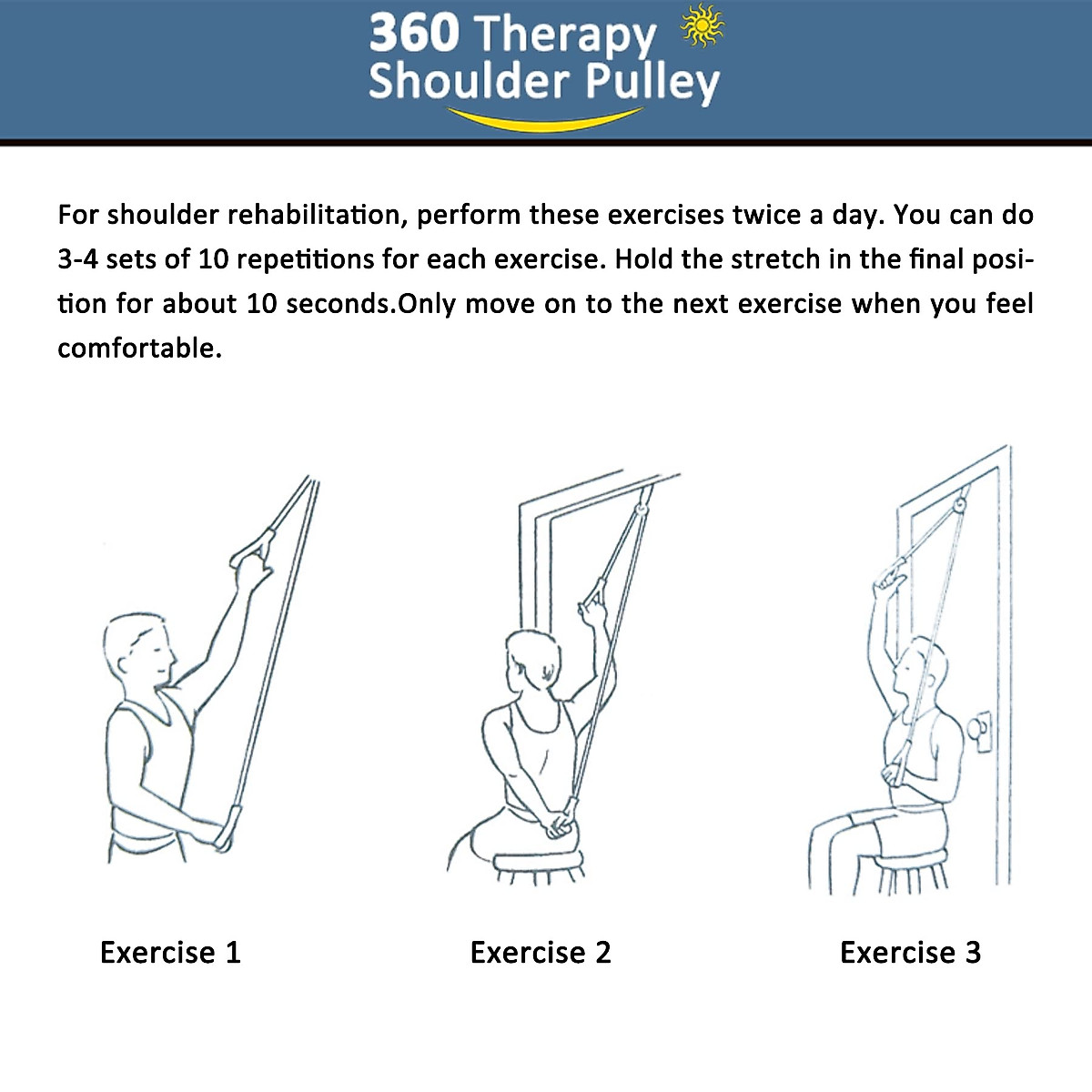 360 Therapy
Shoulder Pulley

For shoulder rehabilitation, perform these exercises twice a day. You can do 3-4 sets of 10 repetitions for each exercise. Hold the stretch in the final position for about 10 seconds.Only move on to the next exercise when you feel comfortable.

Exercise 1

Exercise 2

Exercise 3